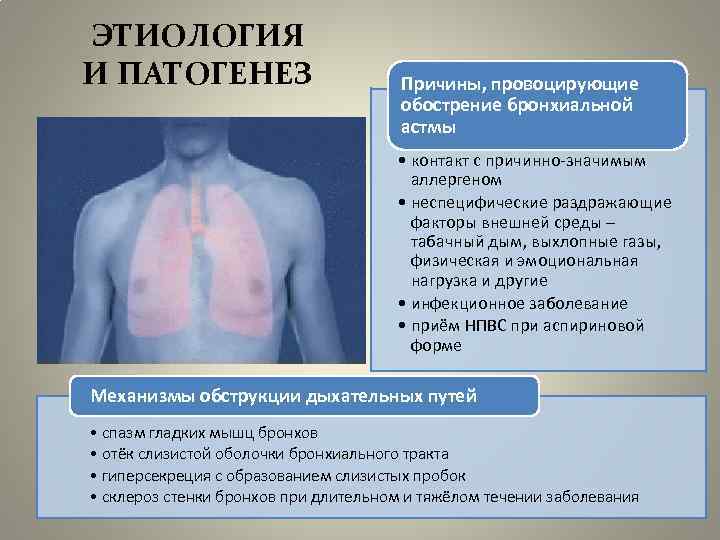 ЭТИОЛОГИЯ
И ПАТОГЕНЕЗ

Причины, провоцирующие обострение бронхиальной астмы

• контакт с причинно-значимым аллергеном
• неспецифические раздражающие факторы внешней среды – табачный дым, выхлопные газы, физическая и эмоциональная нагрузка и другие
• инфекционное заболевание
• приём НПВС при аспириновой форме

Механизмы обструкции дыхательных путей

• спазм гладких мышц бронхов
• отёк слизистой оболочки бронхиального тракта
• гиперсекреция с образованием слизистых пробок
• склероз стенки бронхов при длительном и тяжёлом течении заболевания